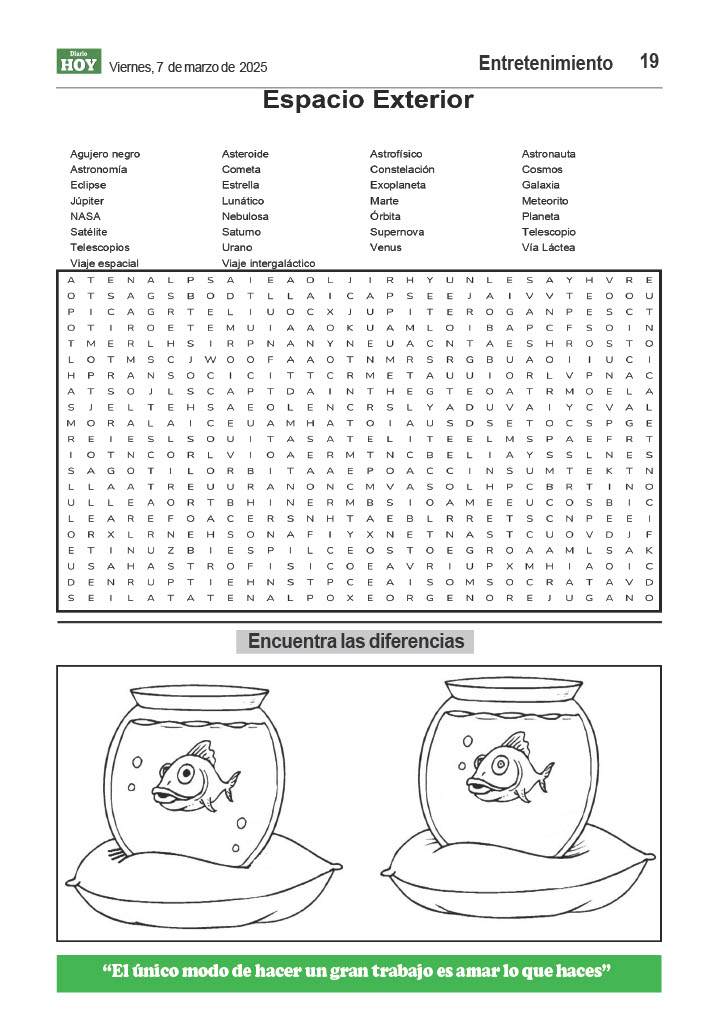 Diario HOY Viernes, 7 de marzo de 2025

Entretenimiento 19

Espacio Exterior

Agujero negro
Astronomía
Eclipse
Júpiter
NASA
Satélite
Telescopios
Viaje espacial

Asteroide
Cometa
Estrella
Lunático
Nebulosa
Saturno
Urano
Viaje intergaláctico

Astrofísico
Constelación
Exoplaneta
Marte
Órbita
Supernova
Venus

Astronauta
Cosmos
Galaxia
Meteorito
Planeta
Telescopio
Vía Láctea

A T E N A L P S A I E A O L J I R H Y U N L E S A Y H V R E
O T S A G S B O D T L L A I C A P S E E J A I V V T E O O U
P I C A G R T E L I U O C X J U P I T E R O G A N P E S C T
O T I R O E T E M U I A A O K U A M L O I B A P C F S O I N
T M E R L H S I R P N A N Y N E U A C N T A E S H R O S T O
L O T M S C J W O O F A A O T N M R S R G B U A O I I U C I
H P R A N S O C I C I T T C R M E T A U U I O R L V P N A C
A T S O J L S C A P T D A I N T H E G T E O A T R M O E L A
S J E L T E H S A E O L E N C R S L Y A D U V A I Y C V A L
M O R A L A I C E U A M H A T O I A U S D S E T O C S P G E
R E I E S L S O U I T A S A T E L I T E E L M S P A E F R T
I O T N C O R L V I O A E R M T N C B E L I A Y S S L N E S
S A G O T I L O R B I T A A E P O A C C I N S U M T E K T N
L L A A T R E U U R A N O N C M V A S O L H P C B R T I N O
U L L E A O R T B H I N E R M B S I O A M E E U C O S B I C
L E A R E F O A C E R S N H T A E B L R R E T S C N P E E I
O R X L R N E H S O N A F I Y X N E T N A S T C U O V D J F
E T I N U Z B I E S P I L C E O S T O E G R O A A M L S A K
U S A H A S T R O F I S I C O E A V R I U P X M H I A O I C
D E N R U P T I E H N S T P C E A I S O M S O C R A T A V D
S E I L A T A T E N A L P O X E O R G E N O R E J U G A N O

Encuentra las diferencias

“El único modo de hacer un gran trabajo es amar lo que haces”